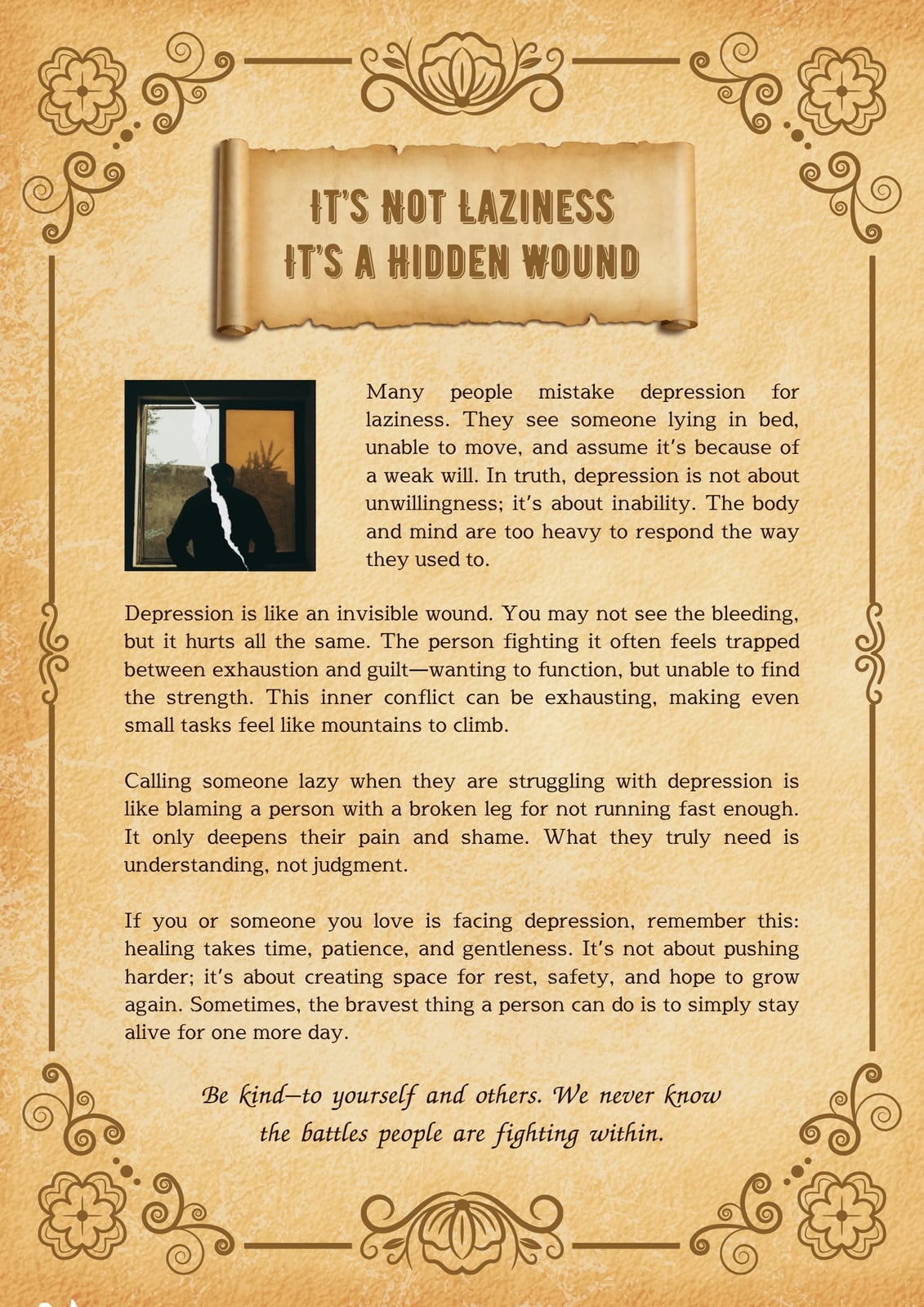 IT'S NOT LAZINESS
IT'S A HIDDEN WOUND

Many people mistake depression for laziness. They see someone lying in bed, unable to move, and assume it's because of a weak will. In truth, depression is not about unwillingness; it's about inability. The body and mind are too heavy to respond the way they used to.

Depression is like an invisible wound. You may not see the bleeding, but it hurts all the same. The person fighting it often feels trapped between exhaustion and guilt—wanting to function, but unable to find the strength. This inner conflict can be exhausting, making even small tasks feel like mountains to climb.

Calling someone lazy when they are struggling with depression is like blaming a person with a broken leg for not running fast enough. It only deepens their pain and shame. What they truly need is understanding, not judgment.

If you or someone you love is facing depression, remember this: healing takes time, patience, and gentleness. It's not about pushing harder; it's about creating space for rest, safety, and hope to grow again. Sometimes, the bravest thing a person can do is to simply stay alive for one more day.

Be kind—to yourself and others. We never know the battles people are fighting within.